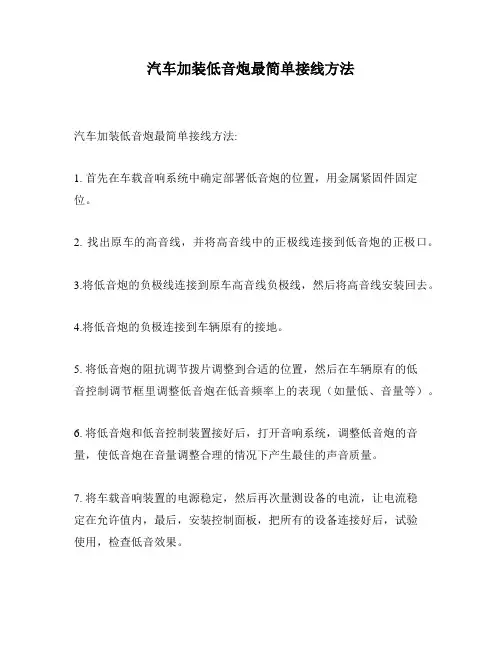 汽车加装低音炮最简单接线方法

汽车加装低音炮最简单接线方法:

1. 首先在车载音响系统中确定部署低音炮的位置，用金属紧固件固定位。

2. 找出原车的高音线，并将高音线中的正极线连接到低音炮的正极口。

3.将低音炮的负极线连接到原车高音线负极线，然后将高音线安装回去。

4.将低音炮的负极连接到车辆原有的接地。

5. 将低音炮的阻抗调节拨片调整到合适的位置，然后在车辆原有的低音控制调节框里调整低音炮在低音频率上的表现（如量低、音量等）。

6. 将低音炮和低音控制装置接好后，打开音响系统，调整低音炮的音量，使低音炮在音量调整合理的情况下产生最佳的声音质量。

7. 将车载音响装置的电源稳定，然后再次量测设备的电流，让电流稳定在允许值内，最后，安装控制面板，把所有的设备连接好后，试验使用，检查低音效果。